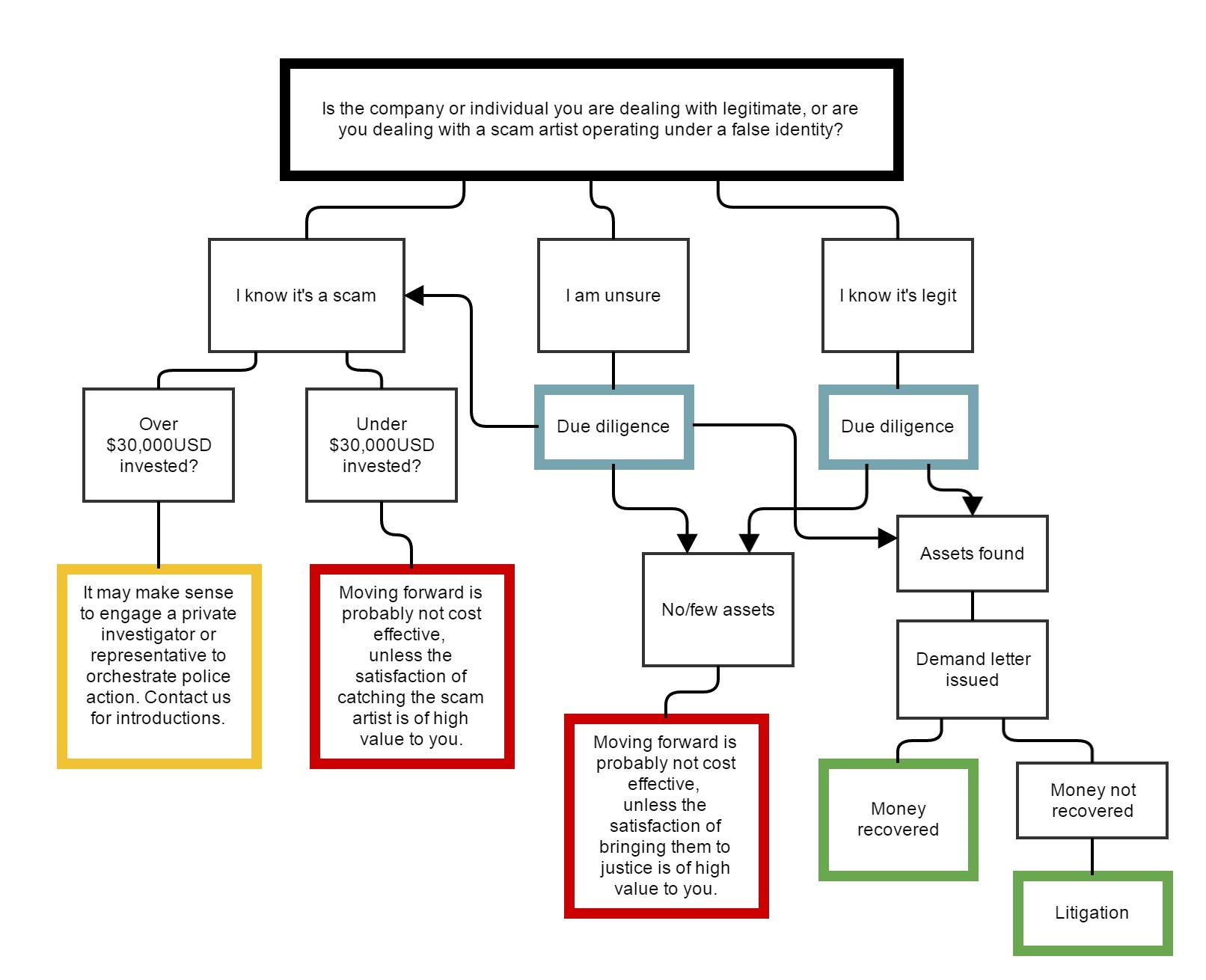 Is the company or individual you are dealing with legitimate, or are you dealing with a scam artist operating under a false identity?

I know it's a scam

I am unsure

I know it's legit

Over \$30,000USD invested?

Under \$30,000USD invested?

Due diligence

Due diligence

It may make sense to engage a private investigator or representative to orchestrate police action. Contact us for introductions.

Moving forward is probably not cost effective, unless the satisfaction of catching the scam artist is of high value to you.

No/few assets

Assets found

Demand letter issued

Moving forward is probably not cost effective, unless the satisfaction of bringing them to justice is of high value to you.

Money recovered

Money not recovered

Litigation